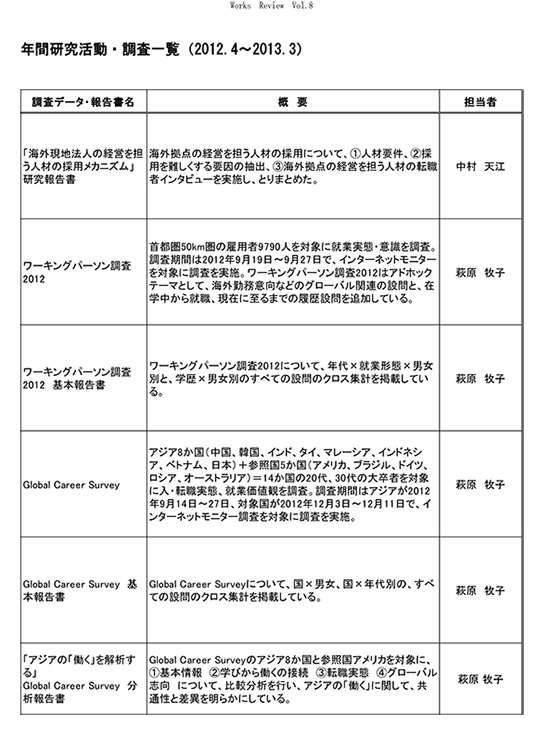 Works Review Vol.8

年間研究活動・調査一覧（2012.4～2013.3）

| 調査データ・報告書名 | 概　要 | 担当者 |
|---|---|---|
| 「海外現地法人の経営を担う人材の採用メカニズム」研究報告書 | 海外拠点の経営を担う人材の採用について、①人材要件、②採用を難しくする要因の抽出、③海外拠点の経営を担う人材の転職者インタビューを実施し、とりまとめた。 | 中村　天江 |
| ワーキングパーソン調査2012 | 首都圏50km圏の雇用者9790人を対象に就業実態・意識を調査。調査期間は2012年9月19日～9月27日で、インターネットモニターを対象に調査を実施。ワーキングパーソン調査2012はアドホックテーマとして、海外勤務意向などのグローバル関連の設問と、在学中から就職、現在に至るまでの履歴設問を追加している。 | 萩原　牧子 |
| ワーキングパーソン調査2012 基本報告書 | ワーキングパーソン調査2012について、年代×就業形態×男女別と、学歴×男女別のすべての設問のクロス集計を掲載している。 | 萩原　牧子 |
| Global Career Survey | アジア8か国（中国、韓国、インド、タイ、マレーシア、インドネシア、ベトナム、日本）＋参照国5か国（アメリカ、ブラジル、ドイツ、ロシア、オーストラリア）＝14か国の20代、30代の大卒者を対象に入・転職実態、就業価値観を調査。調査期間はアジアが2012年9月14日～27日、対象国が2012年12月3日～12月11日で、インターネットモニター調査を対象に調査を実施。 | 萩原　牧子 |
| Global Career Survey 基本報告書 | Global Career Surveyについて、国×男女、国×年代別の、すべての設問のクロス集計を掲載している。 | 萩原　牧子 |
| 「アジアの「働く」を解析する」Global Career Survey 分析報告書 | Global Career Surveyのアジア8か国と参照国アメリカを対象に、①基本情報　②学びから働くの接続　③転職実態　④グローバル志向　について、比較分析を行い、アジアの「働く」に関して、共通性と差異を明らかにしている。 | 萩原 牧子 |